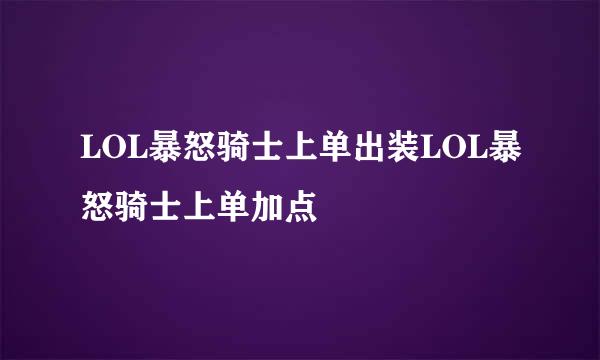 LOL暴怒骑士上单出装LOL暴怒骑士上单加点